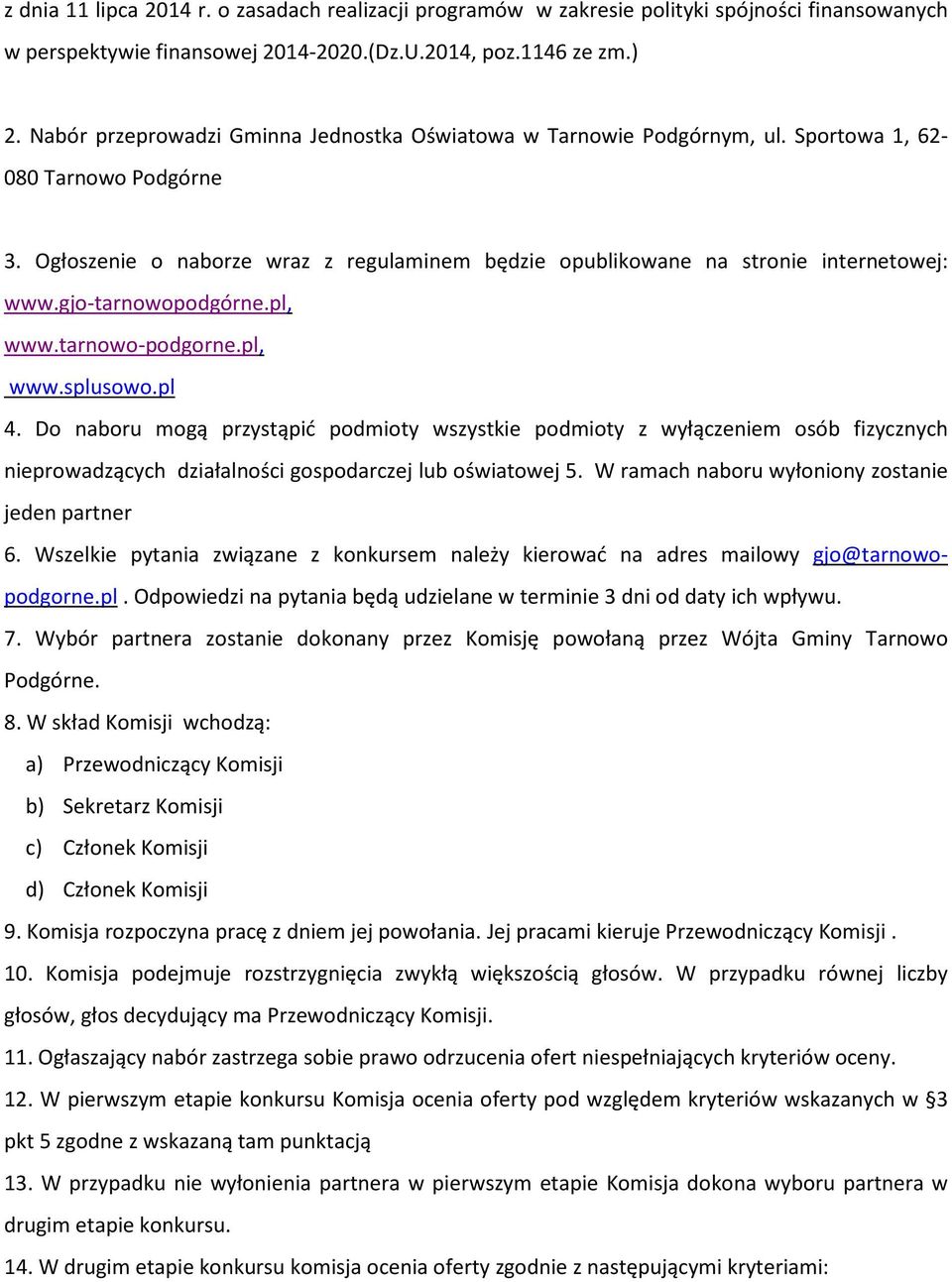 z dnia 11 lipca 2014 r. o zasadach realizacji programów w zakresie polityki spójności finansowanych w perspektywie finansowej 2014-2020.(Dz.U.2014, poz.1146 ze zm.)

2. Nabór przeprowadzi Gminna Jednostka Oświatowa w Tarnowie Podgórnym, ul. Sportowa 1, 62-080 Tarnowo Podgórne

3. Ogłoszenie o naborze wraz z regulaminem będzie opublikowane na stronie internetowej: www.gjo-tarnowopodgórne.pl,
www.tarnowo-podgorne.pl,
www.splusowo.pl
4. Do naboru mogą przystąpić podmioty wszystkie podmioty z wyłączeniem osób fizycznych nieprowadzących działalności gospodarczej lub oświatowej 5. W ramach naboru wyłoniony zostanie jeden partner
6. Wszelkie pytania związane z konkursem należy kierować na adres mailowy gjo@tarnowo-podgorne.pl . Odpowiedzi na pytania będą udzielane w terminie 3 dni od daty ich wpływu.
7. Wybór partnera zostanie dokonany przez Komisję powołaną przez Wójta Gminy Tarnowo Podgórne.
8. W skład Komisji wchodzą:
a) Przewodniczący Komisji
b) Sekretarz Komisji
c) Członek Komisji
d) Członek Komisji
9. Komisja rozpoczyna pracę z dniem jej powołania. Jej pracami kieruje Przewodniczący Komisji .
10. Komisja podejmuje rozstrzygnięcia zwykłą większością głosów. W przypadku równej liczby głosów, głos decydujący ma Przewodniczący Komisji.
11. Ogłaszający nabór zastrzega sobie prawo odrzucenia ofert niespełniających kryteriów oceny.
12. W pierwszym etapie konkursu Komisja ocenia oferty pod względem kryteriów wskazanych w §3 pkt 5 zgodne z wskazaną tam punktacją
13. W przypadku nie wyłonienia partnera w pierwszym etapie Komisja dokona wyboru partnera w drugim etapie konkursu.
14. W drugim etapie konkursu komisja ocenia oferty zgodnie z następującymi kryteriami: